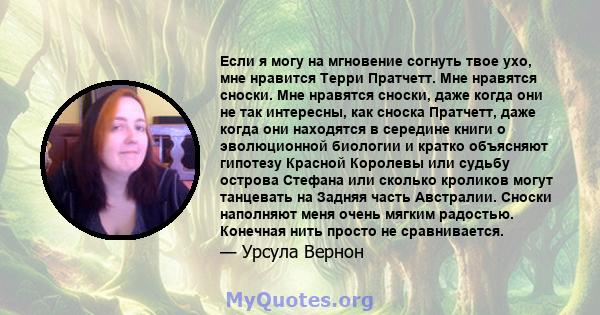 Если я могу на мгновение согнуть твое ухо, мне нравится Терри Пратчетт. Мне нравятся сноски. Мне нравятся сноски, даже когда они не так интересны, как сноска Пратчетт, даже когда они находятся в середине книги о эволюционной биологии и кратко объясняют гипотезу Красной Королевы или судьбу острова Стефана или сколько кроликов могут танцевать на Задняя часть Австралии. Сноски наполняют меня очень мягким радостью. Конечная нить просто не сравнивается.

— Урсула Вернон

MyQuotes.org